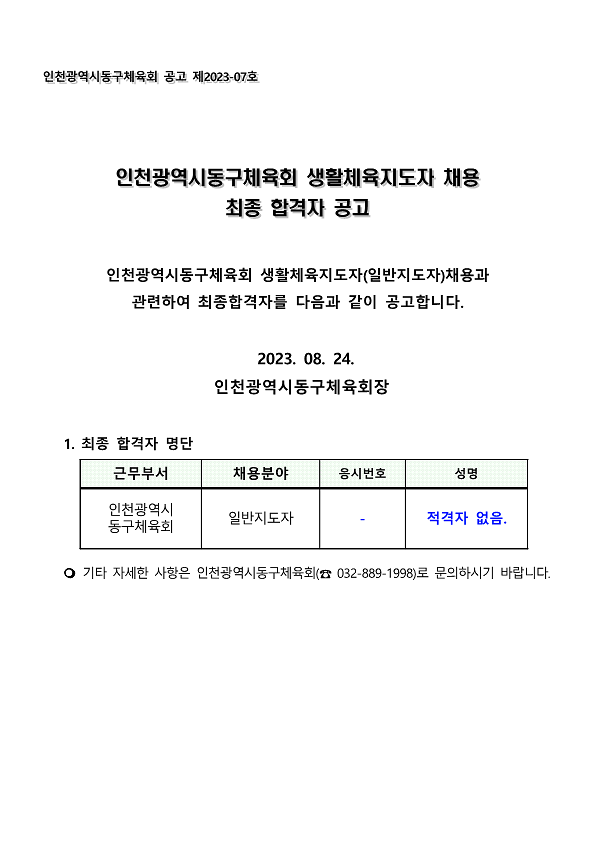 인천광역시동구체육회 공고 제2023-07호

인천광역시동구체육회 생활체육지도자 채용
최종 합격자 공고

인천광역시동구체육회 생활체육지도자(일반지도자)채용과 관련하여 최종합격자를 다음과 같이 공고합니다.

2023. 08. 24.
인천광역시동구체육회장

1. 최종 합격자 명단

| 근무부서 | 채용분야 | 응시번호 | 성명 |
|---|---|---|---|
| 인천광역시 동구체육회 | 일반지도자 | - | 적격자 없음. |

❍ 기타 자세한 사항은 인천광역시동구체육회(☎ 032-889-1998)로 문의하시기 바랍니다.